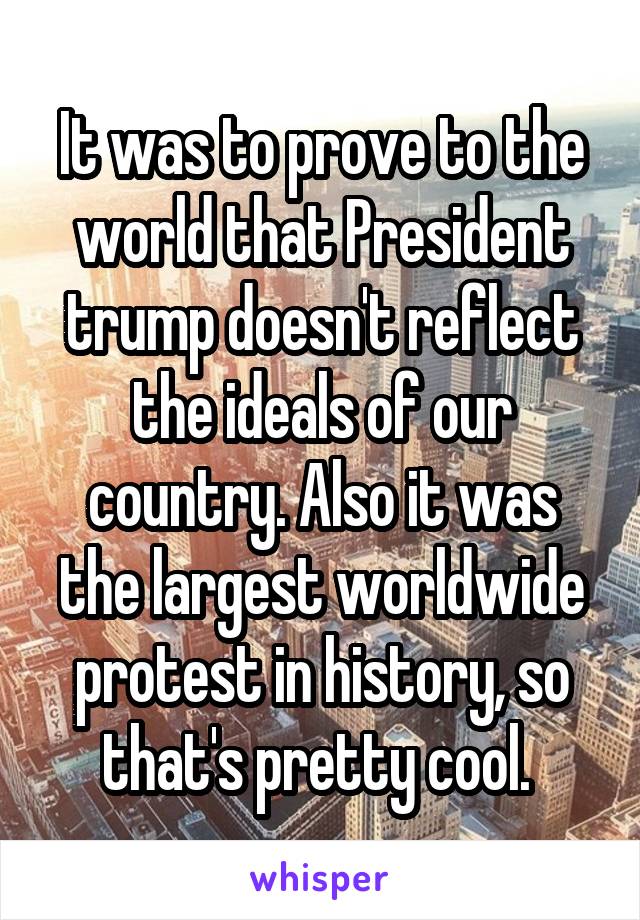 It was to prove to the world that President trump doesn't reflect the ideals of our country. Also it was the largest worldwide protest in history, so that's pretty cool.

whisper